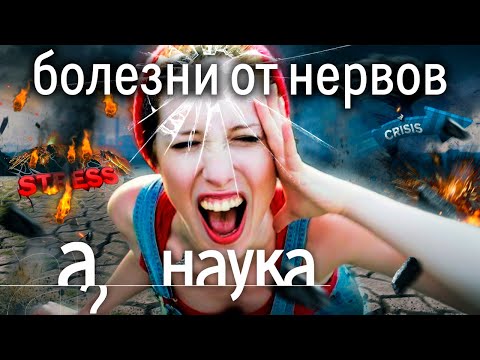 болезни от нервов

STRESS

CRISIS

а, наука